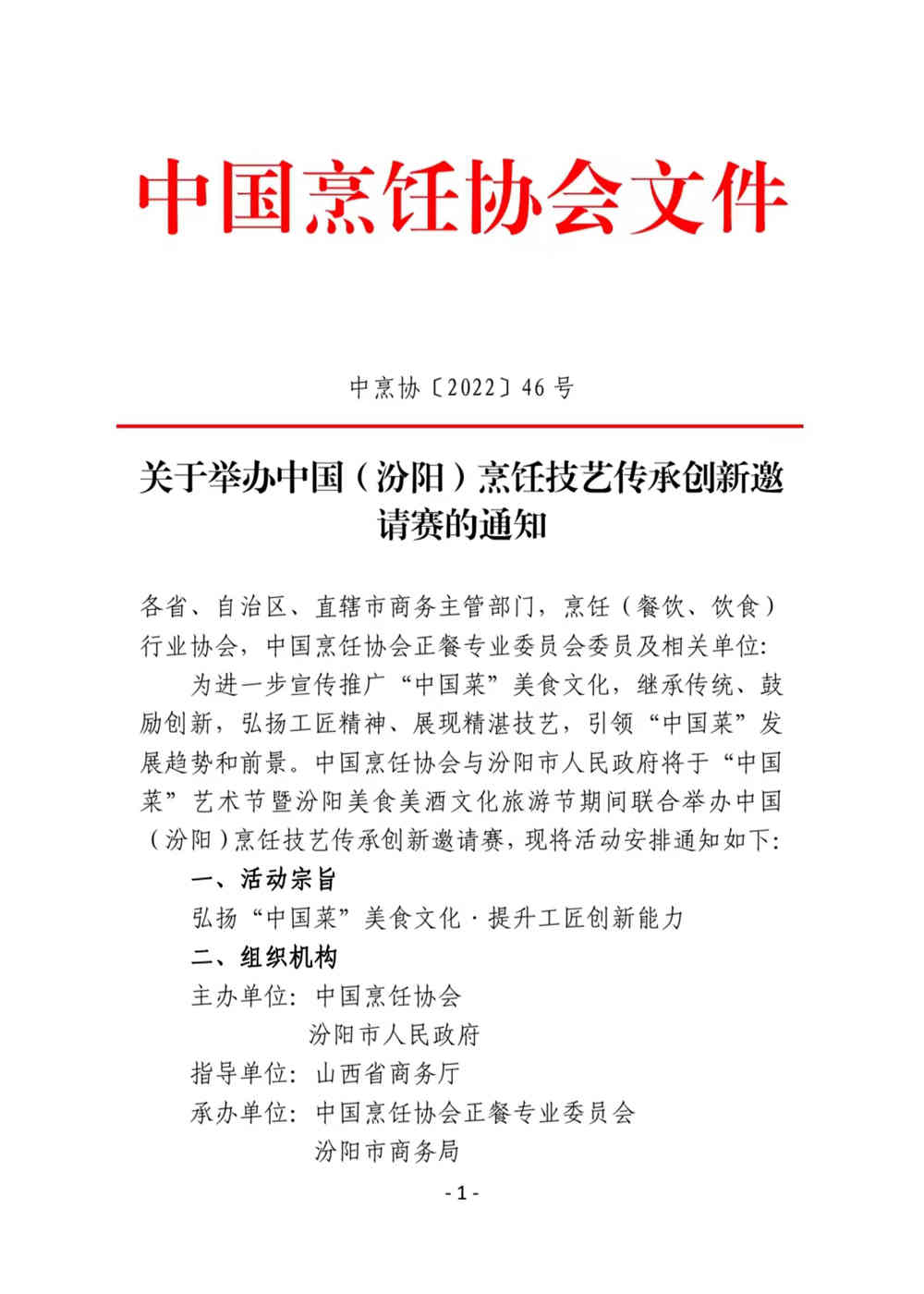 中国烹饪协会文件

中烹协〔2022〕46 号

关于举办中国（汾阳）烹饪技艺传承创新邀请赛的通知

各省、自治区、直辖市商务主管部门，烹饪（餐饮、饮食）行业协会，中国烹饪协会正餐专业委员会委员及相关单位：

为进一步宣传推广“中国菜”美食文化，继承传统、鼓励创新，弘扬工匠精神、展现精湛技艺，引领“中国菜”发展趋势和前景。中国烹饪协会与汾阳市人民政府将于“中国菜”艺术节暨汾阳美食美酒文化旅游节期间联合举办中国（汾阳）烹饪技艺传承创新邀请赛，现将活动安排通知如下：

一、活动宗旨

弘扬“中国菜”美食文化·提升工匠创新能力

二、组织机构

主办单位：中国烹饪协会
汾阳市人民政府

指导单位：山西省商务厅

承办单位：中国烹饪协会正餐专业委员会
汾阳市商务局

- 1 -